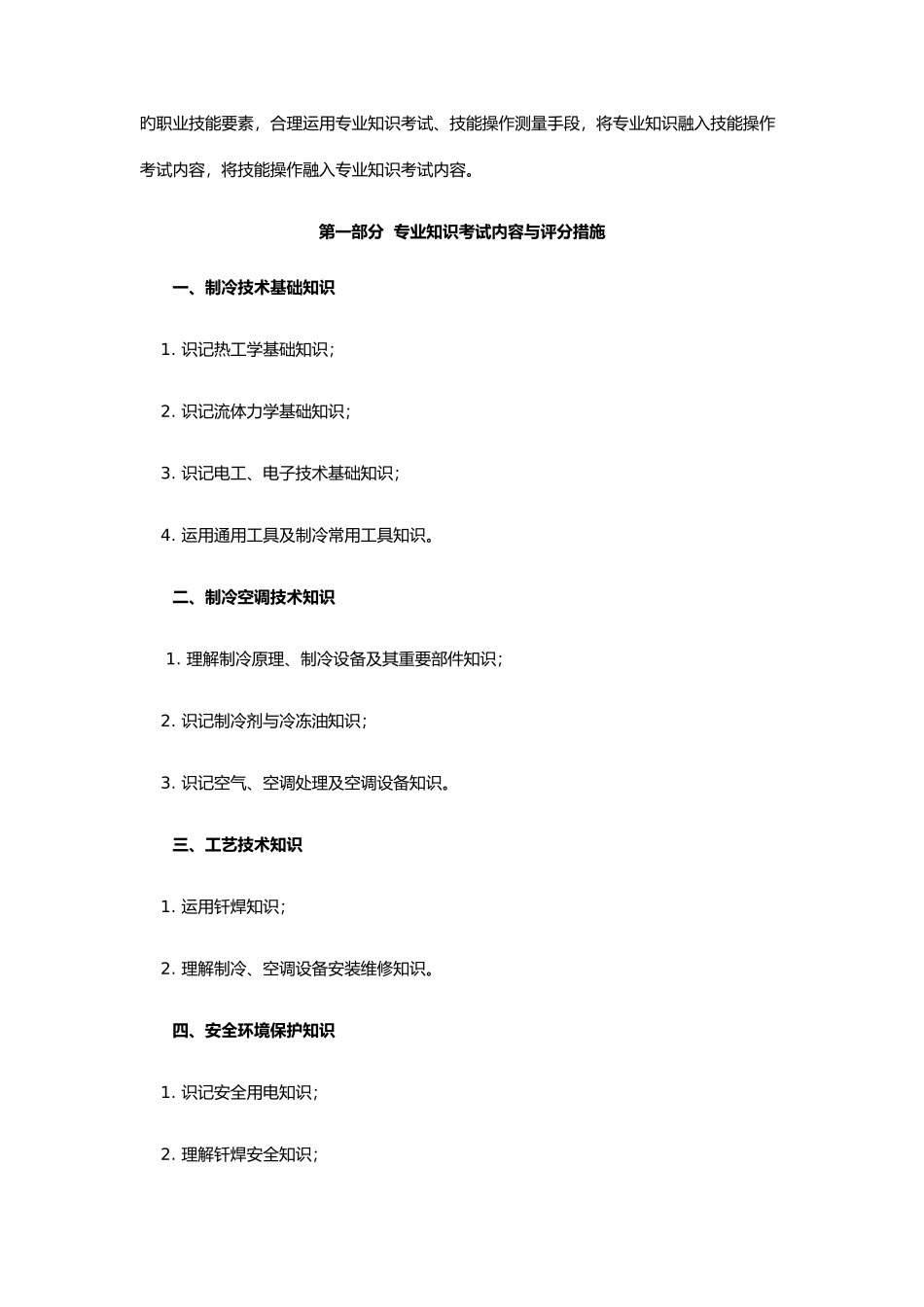 旳职业技能要素，合理运用专业知识考试、技能操作测量手段，将专业知识融入技能操作考试内容，将技能操作融入专业知识考试内容。

第一部分 专业知识考试内容与评分措施

一、制冷技术基础知识

1. 识记热工学基础知识；

2. 识记流体力学基础知识；

3. 识记电工、电子技术基础知识；

4. 运用通用工具及制冷常用工具知识。

二、制冷空调技术知识

1. 理解制冷原理、制冷设备及其重要部件知识；

2. 识记制冷剂与冷冻油知识；

3. 识记空气、空调处理及空调设备知识。

三、工艺技术知识

1. 运用钎焊知识；

2. 理解制冷、空调设备安装维修知识。

四、安全环境保护知识

1. 识记安全用电知识；

2. 理解钎焊安全知识；